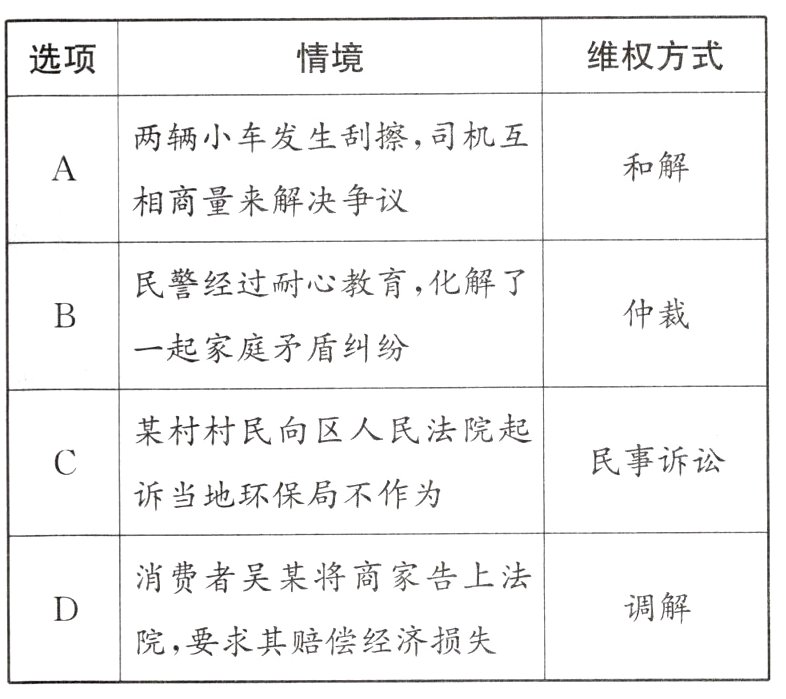 | 选项 | 情境 | 维权方式 |
|---|---|---|
| A | 两辆小车发生刮擦，司机互相商量来解决争议 | 和解 |
| B | 民警经过耐心教育，化解了一起家庭矛盾纠纷 | 仲裁 |
| C | 某村村民向区人民法院起诉当地环保局不作为 | 民事诉讼 |
| D | 消费者吴某将商家告上法院，要求其赔偿经济损失 | 调解 |